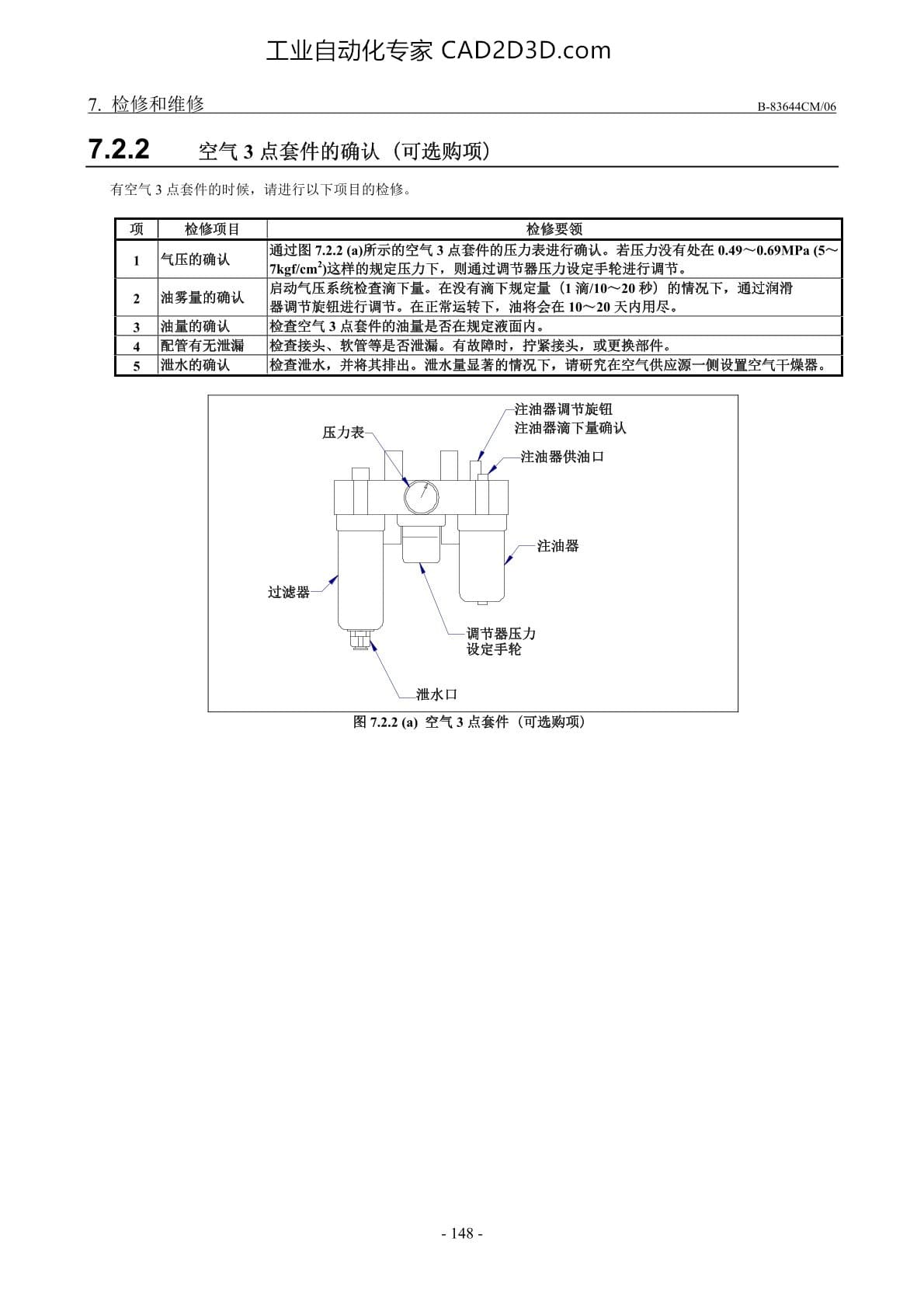 工业自动化专家 CAD2D3D.com

7. 检修和维修

B-83644CM/06

7.2.2 空气 3 点套件的确认（可选购项）

有空气 3 点套件的时候，请进行以下项目的检修。

| 项 | 检修项目 | 检修要领 |
|---|---|---|
| 1 | 气压的确认 | 通过图 7.2.2 (a)所示的空气 3 点套件的压力表进行确认。若压力没有处在 0.49～0.69MPa (5～7kgf/cm$^2$)这样的规定压力下，则通过调节器压力设定手轮进行调节。 |
| 2 | 油雾量的确认 | 启动气压系统检查滴下量。在没有滴下规定量（1 滴/10～20 秒）的情况下，通过润滑器调节旋钮进行调节。在正常运转下，油将会在 10～20 天内用尽。 |
| 3 | 油量的确认 | 检查空气 3 点套件的油量是否在规定液面内。 |
| 4 | 配管有无泄漏 | 检查接头、软管等是否泄漏。有故障时，拧紧接头，或更换部件。 |
| 5 | 泄水的确认 | 检查泄水，并将其排出。泄水量显著的情况下，请研究在空气供应源一侧设置空气干燥器。 |

注油器调节旋钮
注油器滴下量确认
压力表
注油器供油口
注油器
过滤器
调节器压力
设定手轮
泄水口

图 7.2.2 (a) 空气 3 点套件（可选购项）

- 148 -